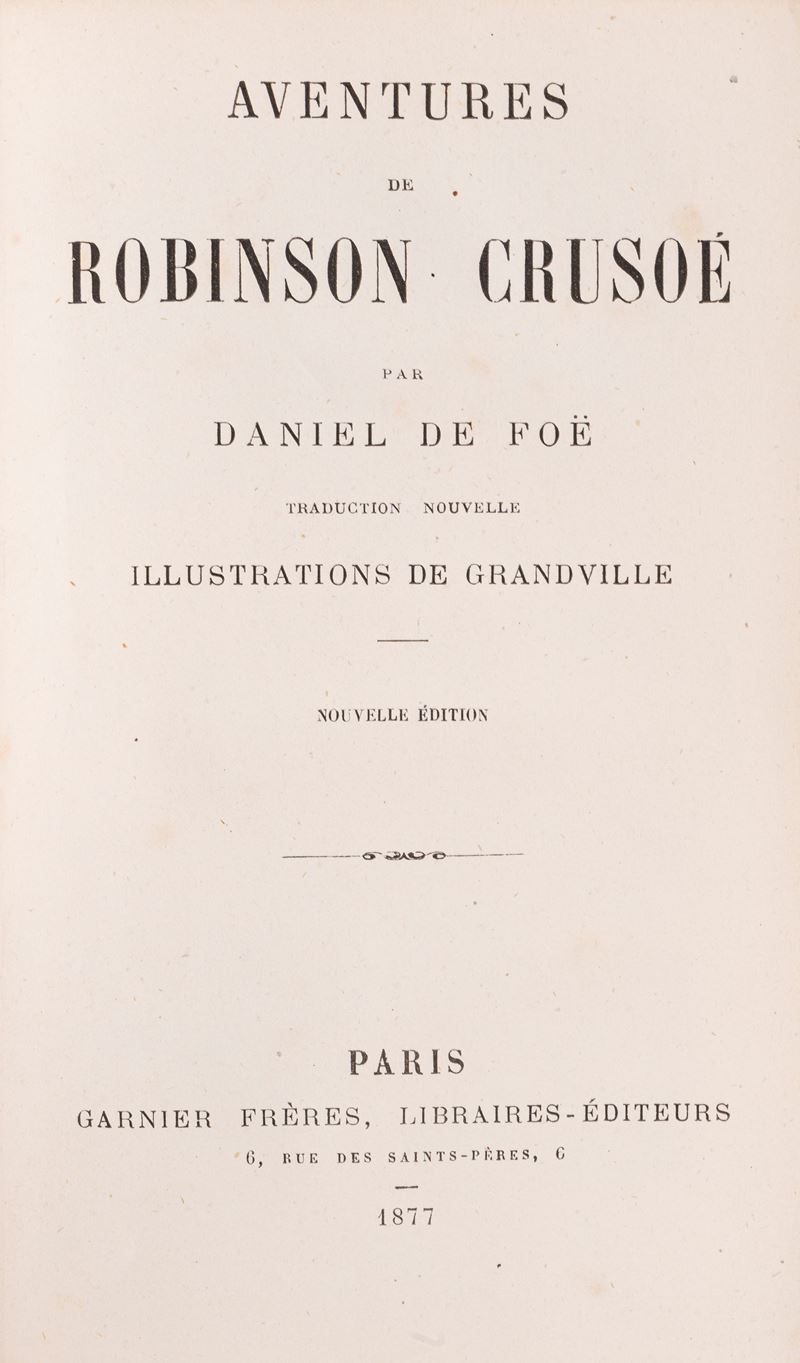 AVENTURES

DE

ROBINSON CRUSOÉ

PAR

DANIEL DE FOË

TRADUCTION NOUVELLE

ILLUSTRATIONS DE GRANDVILLE

NOUVELLE ÉDITION

PARIS

GARNIER FRÈRES, LIBRAIRES-ÉDITEURS

6, RUE DES SAINTS-PÈRES, 6

1877